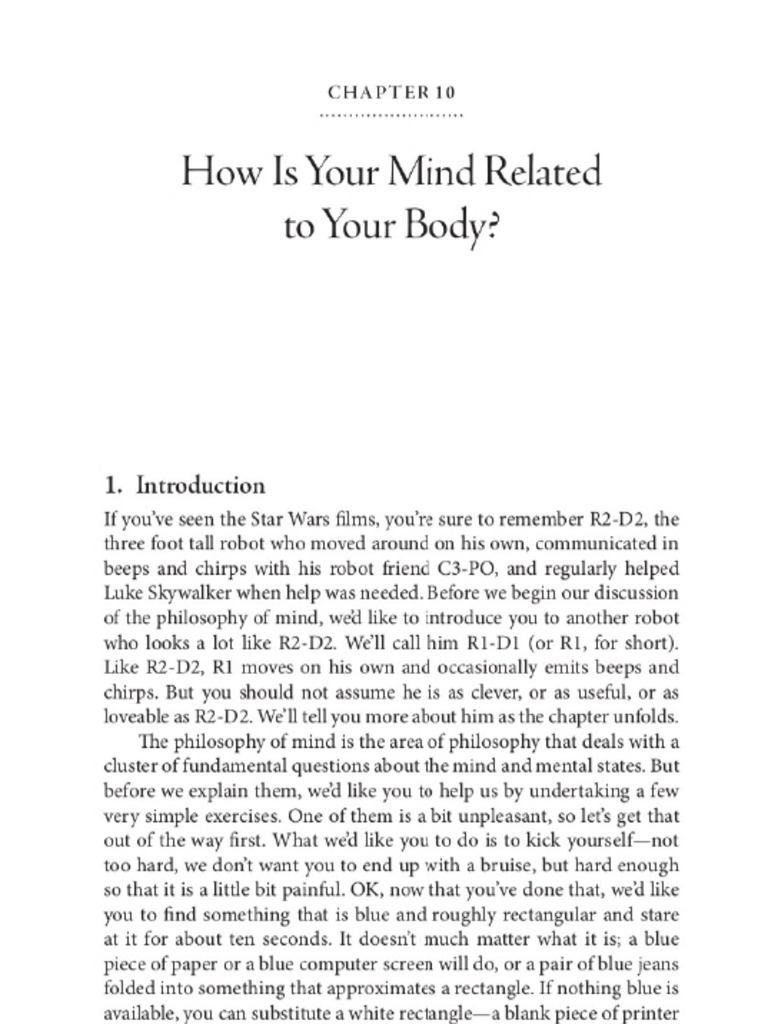 CHAPTER 10

How Is Your Mind Related to Your Body?

1. Introduction

If you've seen the Star Wars films, you're sure to remember R2-D2, the three foot tall robot who moved around on his own, communicated in beeps and chirps with his robot friend C3-PO, and regularly helped Luke Skywalker when help was needed. Before we begin our discussion of the philosophy of mind, we'd like to introduce you to another robot who looks a lot like R2-D2. We'll call him R1-D1 (or R1, for short). Like R2-D2, R1 moves on his own and occasionally emits beeps and chirps. But you should not assume he is as clever, or as useful, or as loveable as R2-D2. We'll tell you more about him as the chapter unfolds.

The philosophy of mind is the area of philosophy that deals with a cluster of fundamental questions about the mind and mental states. But before we explain them, we'd like you to help us by undertaking a few very simple exercises. One of them is a bit unpleasant, so let's get that out of the way first. What we'd like you to do is to kick yourself—not too hard, we don't want you to end up with a bruise, but hard enough so that it is a little bit painful. OK, now that you've done that, we'd like you to find something that is blue and roughly rectangular and stare at it for about ten seconds. It doesn't much matter what it is; a blue piece of paper or a blue computer screen will do, or a pair of blue jeans folded into something that approximates a rectangle. If nothing blue is available, you can substitute a white rectangle—a blank piece of printer